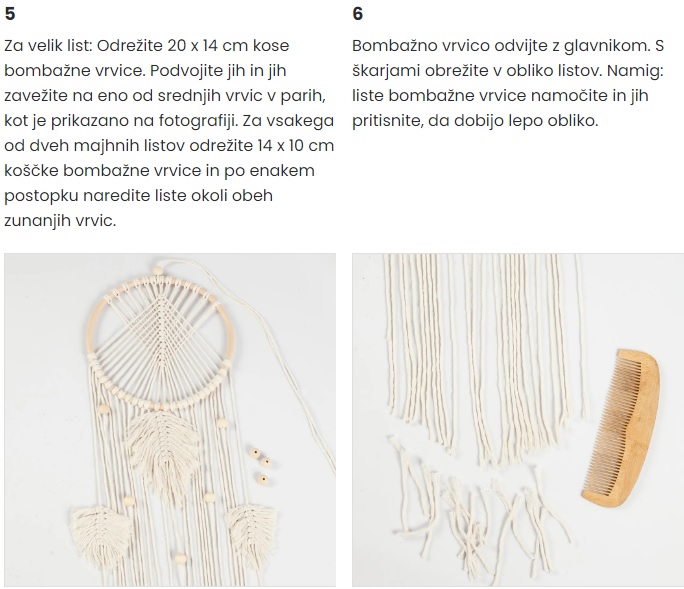 5

Za velik list: Odrežite 20 x 14 cm kose bombažne vrvice. Podvojite jih in jih zavežite na eno od srednjih vrvic v parih, kot je prikazano na fotografiji. Za vsakega od dveh majhnih listov odrežite 14 x 10 cm koščke bombažne vrvice in po enakem postopku naredite liste okoli obeh zunanjih vrvic.

6

Bombažno vrvico odvijte z glavnikom. S škarjami obrežite v obliko listov. Namig: liste bombažne vrvice namočite in jih pritisnite, da dobijo lepo obliko.